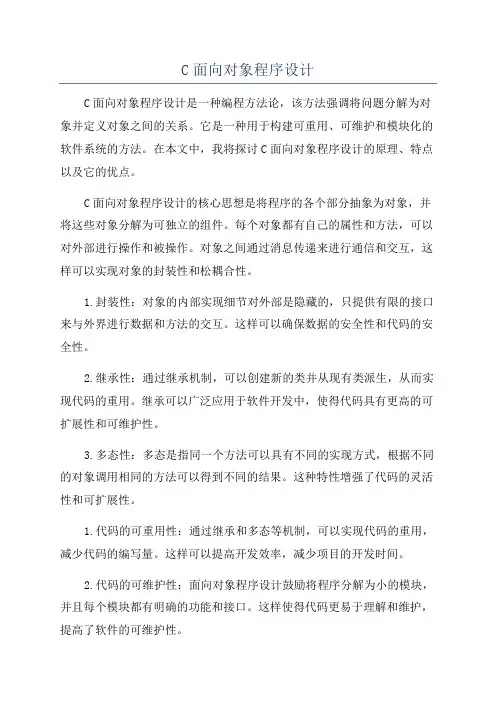 C 面向对象程序设计

C 面向对象程序设计是一种编程方法论，该方法强调将问题分解为对象并定义对象之间的关系。它是一种用于构建可重用、可维护和模块化的软件系统的方法。在本文中，我将探讨 C 面向对象程序设计的原理、特点以及它的优点。

C 面向对象程序设计的核心思想是将程序的各个部分抽象为对象，并将这些对象分解为可独立的组件。每个对象都有自己的属性和方法，可以对外部进行操作和被操作。对象之间通过消息传递来进行通信和交互，这样可以实现对象的封装性和松耦合性。

1. 封装性：对象的内部实现细节对外部是隐藏的，只提供有限的接口来与外界进行数据和方法的交互。这样可以确保数据的安全性和代码的安全性。

2. 继承性：通过继承机制，可以创建新的类并从现有类派生，从而实现代码的重用。继承可以广泛应用于软件开发中，使得代码具有更高的可扩展性和可维护性。

3. 多态性：多态是指同一个方法可以具有不同的实现方式，根据不同的对象调用相同的方法可以得到不同的结果。这种特性增强了代码的灵活性和可扩展性。

1. 代码的可重用性：通过继承和多态等机制，可以实现代码的重用，减少代码的编写量。这样可以提高开发效率，减少项目的开发时间。

2. 代码的可维护性：面向对象程序设计鼓励将程序分解为小的模块，并且每个模块都有明确的功能和接口。这样使得代码更易于理解和维护，提高了软件的可维护性。